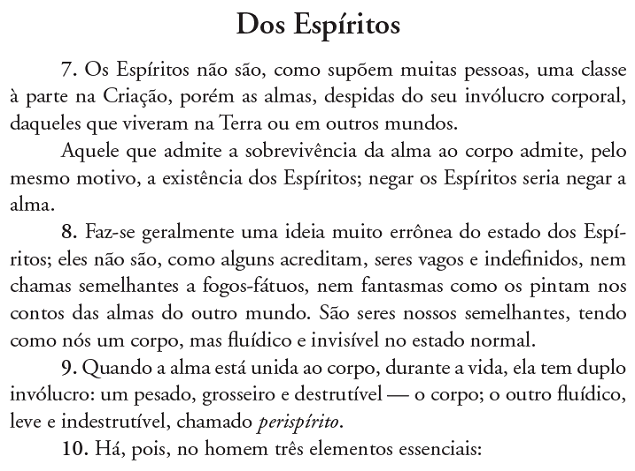 Dos Espíritos

7. Os Espíritos não são, como supõem muitas pessoas, uma classe à parte na Criação, porém as almas, despidas do seu invólucro corporal, daqueles que viveram na Terra ou em outros mundos.

Aquele que admite a sobrevivência da alma ao corpo admite, pelo mesmo motivo, a existência dos Espíritos; negar os Espíritos seria negar a alma.

8. Faz-se geralmente uma ideia muito errônea do estado dos Espíritos; eles não são, como alguns acreditam, seres vagos e indefinidos, nem chamas semelhantes a fogos-fátuos, nem fantasmas como os pintam nos contos das almas do outro mundo. São seres nossos semelhantes, tendo como nós um corpo, mas fluídico e invisível no estado normal.

9. Quando a alma está unida ao corpo, durante a vida, ela tem duplo invólucro: um pesado, grosseiro e destrutível — o corpo; o outro fluídico, leve e indestrutível, chamado perispírito.

10. Há, pois, no homem três elementos essenciais: